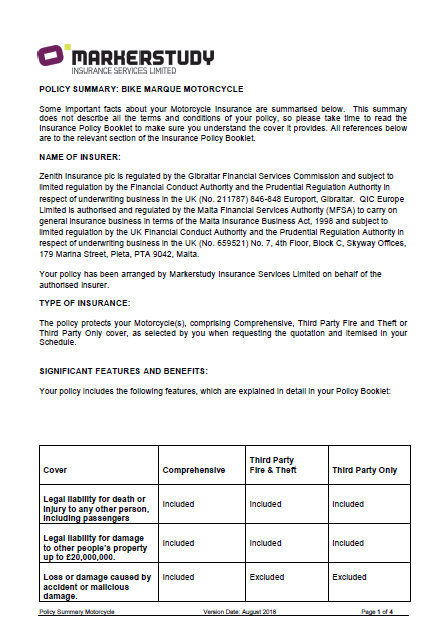 MARKERSTUDY
INSURANCE SERVICES LIMITED

POLICY SUMMARY: BIKE MARQUE MOTORCYCLE

Some important facts about your Motorcycle Insurance are summarised below. This summary does not describe all the terms and conditions of your policy, so please take time to read the Insurance Policy Booklet to make sure you understand the cover it provides. All references below are to the relevant section of the Insurance Policy Booklet.

NAME OF INSURER:

Zenith Insurance plc is regulated by the Gibraltar Financial Services Commission and subject to limited regulation by the Financial Conduct Authority and the Prudential Regulation Authority in respect of underwriting business in the UK (No. 211787) 846-848 Europort, Gibraltar. QIC Europe Limited is authorised and regulated by the Malta Financial Services Authority (MFSA) to carry on general insurance business in terms of the Malta Insurance Business Act, 1998 and subject to limited regulation by the UK Financial Conduct Authority and the Prudential Regulation Authority in respect of underwriting business in the UK (No. 659521) No. 7, 4th Floor, Block C, Skyway Offices, 179 Marina Street, Pieta, PTA 9042, Malta.

Your policy has been arranged by Markerstudy Insurance Services Limited on behalf of the authorised insurer.

TYPE OF INSURANCE:

The policy protects your Motorcycle(s), comprising Comprehensive, Third Party Fire and Theft or Third Party Only cover, as selected by you when requesting the quotation and itemised in your Schedule.

SIGNIFICANT FEATURES AND BENEFITS:

Your policy includes the following features, which are explained in detail in your Policy Booklet:

| Cover | Comprehensive | Third Party Fire & Theft | Third Party Only |
|---|---|---|---|
| Legal liability for death or injury to any other person, including passengers | Included | Included | Included |
| Legal liability for damage to other people's property up to £20,000,000. | Included | Included | Included |
| Loss or damage caused by accident or malicious damage. | Included | Excluded | Excluded |

Policy Summary Motorcycle    Version Date: August 2018    Page 1 of 4